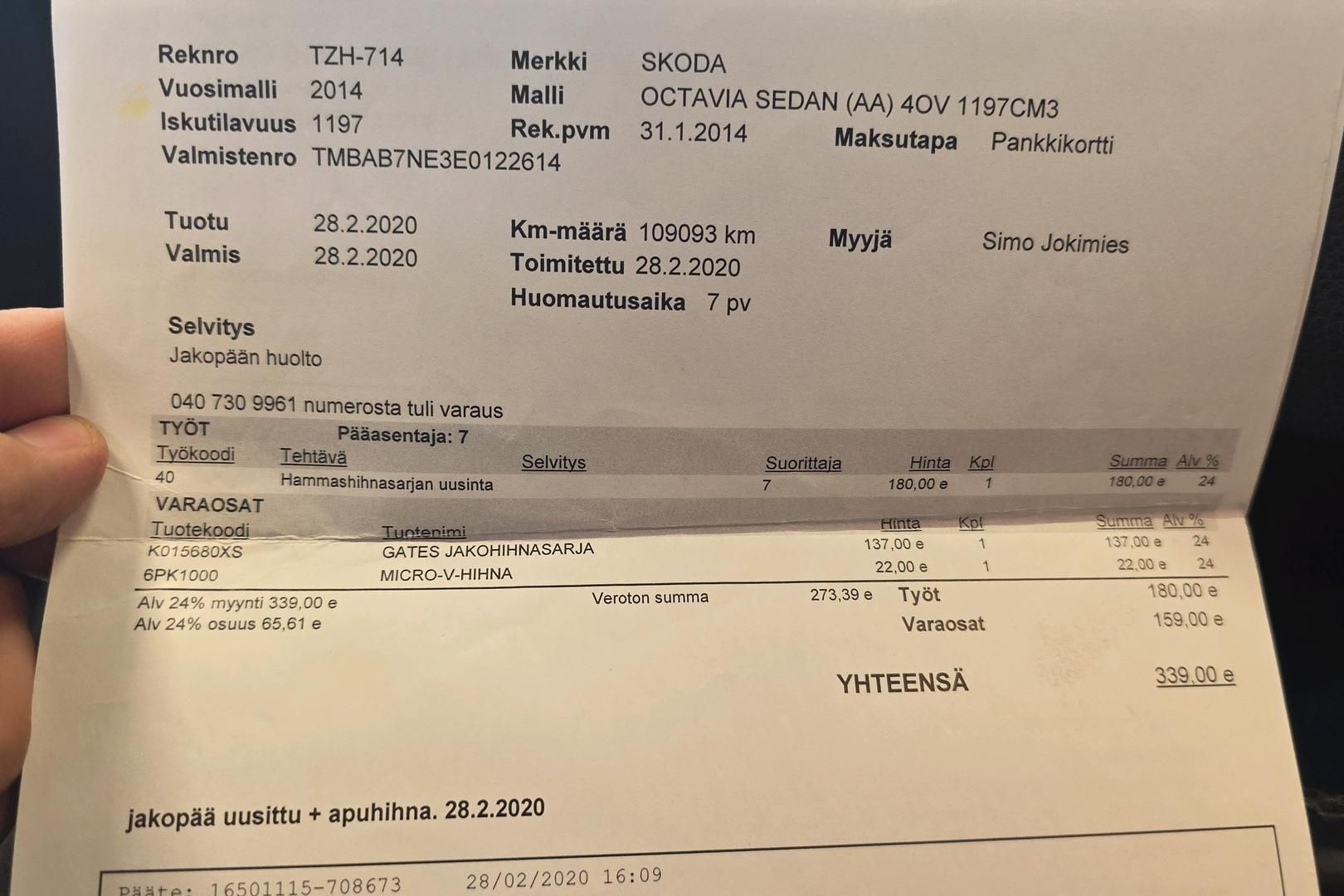 Reknro TZH-714
Vuosimalli 2014
Iskutilavuus 1197
Valmistenro TMBAB7NE3E0122614

Merkki SKODA
Malli OCTAVIA SEDAN (AA) 4OV 1197CM3
Rek.pvm 31.1.2014

Maksutapa Pankkikortti

Tuotu 28.2.2020
Valmis 28.2.2020

Km-määrä 109093 km
Toimitettu 28.2.2020
Huomautusaika 7 pv

Myyjä Simo Jokimies

Selvitys
Jakopään huolto

040 730 9961 numerosta tuli varaus

TYÖT Pääasentaja: 7

| Työkoodi | Tehtävä | Selvitys | Suorittaja | Hinta | Kpl | Summa | Alv % |
|---|---|---|---|---|---|---|---|
| 40 | Hammashihnasarjan uusinta | | 7 | 180,00 e | 1 | 180,00 e | 24 |

VARAOSAT

| Tuotekoodi | Tuotenimi | Hinta | Kpl | Summa | Alv % |
|---|---|---|---|---|---|
| K015680XS | GATES JAKOHIHNASARJA | 137,00 e | 1 | 137,00 e | 24 |
| 6PK1000 | MICRO-V-HIHNA | 22,00 e | 1 | 22,00 e | 24 |

Alv 24% myynti 339,00 e
Alv 24% osuus 65,61 e
Veroton summa 273,39 e
Työt 180,00 e
Varaosat 159,00 e

YHTEENSÄ 339,00 e

jakopää uusittu + apuhihna. 28.2.2020

Pääte: 16501115-708673 28/02/2020 16:09